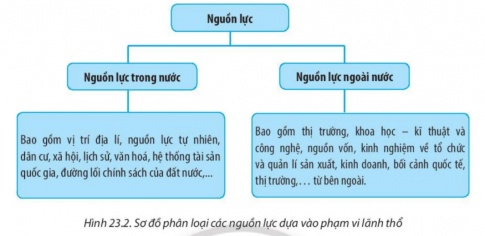 Nguồn lực

Nguồn lực trong nước

Nguồn lực ngoài nước

Bao gồm vị trí địa lí, nguồn lực tự nhiên, dân cư, xã hội, lịch sử, văn hoá, hệ thống tài sản quốc gia, đường lối chính sách của đất nước,...

Bao gồm thị trường, khoa học – kĩ thuật và công nghệ, nguồn vốn, kinh nghiệm về tổ chức và quản lí sản xuất, kinh doanh, bối cảnh quốc tế, thị trường,. . . từ bên ngoài.

Hình 23.2. Sơ đồ phân loại các nguồn lực dựa vào phạm vi lãnh thổ